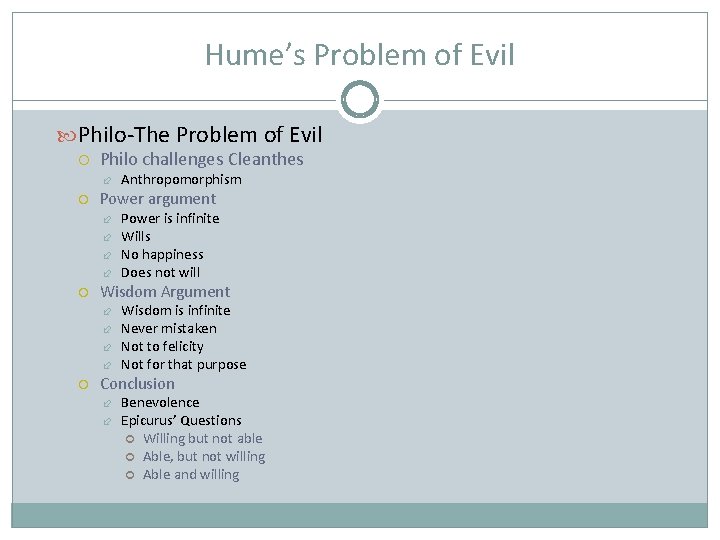 Hume's Problem of Evil

Philo-The Problem of Evil

Philo challenges Cleanthes

Anthropomorphism

Power argument

Power is infinite

Wills

No happiness

Does not will

Wisdom Argument

Wisdom is infinite

Never mistaken

Not to felicity

Not for that purpose

Conclusion

Benevolence

Epicurus' Questions

Willing but not able

Able, but not willing

Able and willing